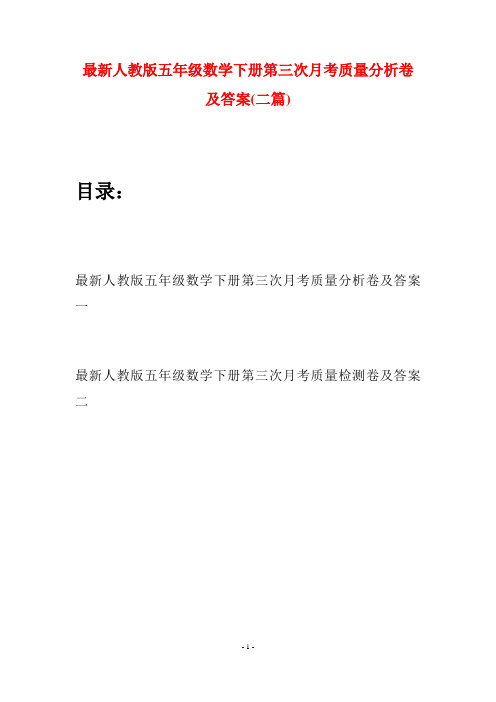 最新人教版五年级数学下册第三次月考质量分析卷及答案(二篇)

目录：

最新人教版五年级数学下册第三次月考质量分析卷及答案一

最新人教版五年级数学下册第三次月考质量检测卷及答案二

- 1 -